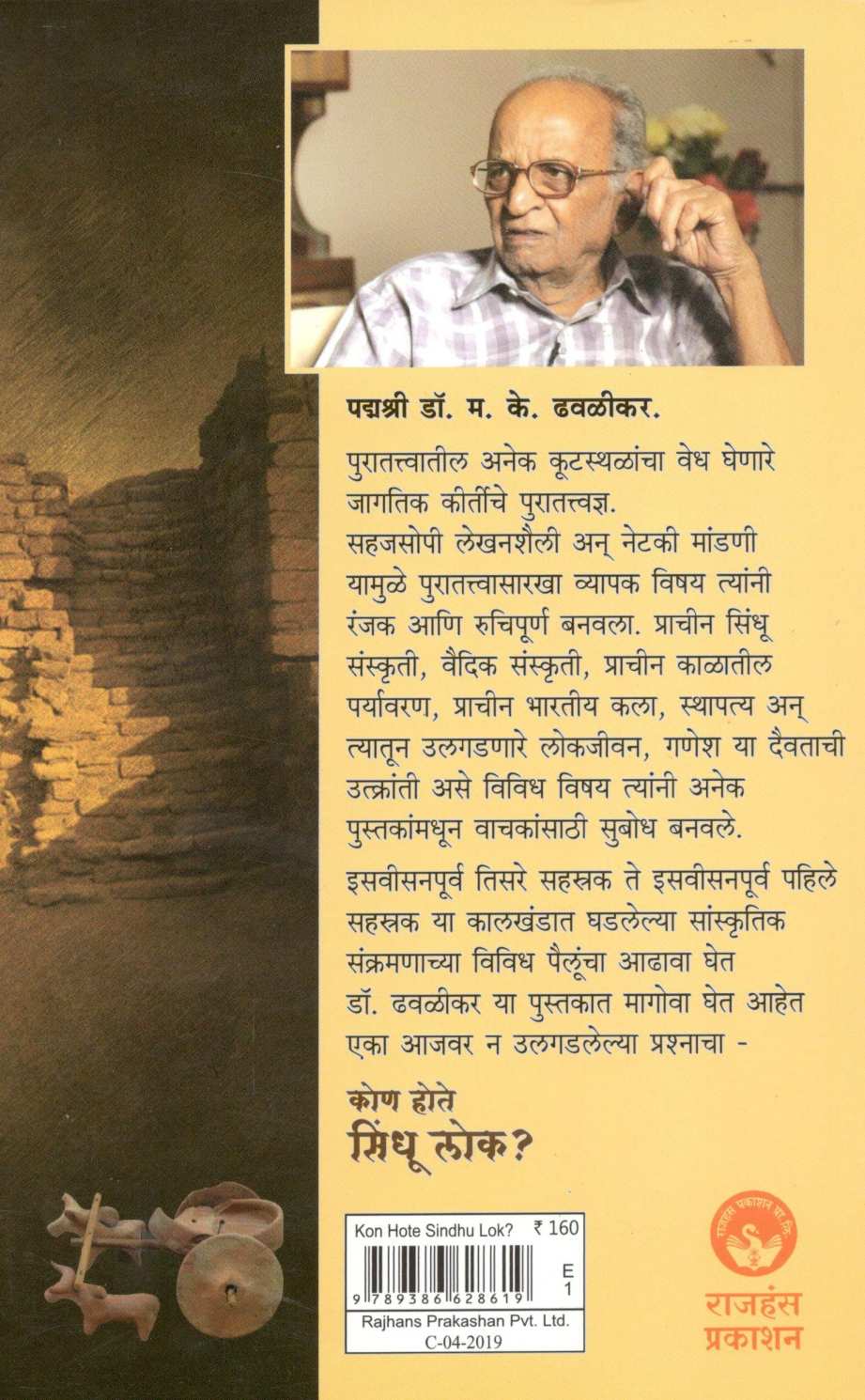 पद्मश्री डॉ. म. के. ढवळीकर.

पुरातत्त्वातील अनेक कूटस्थळांचा वेध घेणारे जागतिक कीर्तीचे पुरातत्त्वज्ञ. सहजसोपी लेखनशैली अन् नेटकी मांडणी यामुळे पुरातत्त्वासारखा व्यापक विषय त्यांनी रंजक आणि रुचिपूर्ण बनवला. प्राचीन सिंधू संस्कृती, वैदिक संस्कृती, प्राचीन काळातील पर्यावरण, प्राचीन भारतीय कला, स्थापत्य अन् त्यातून उलगडणारे लोकजीवन, गणेश या दैवताची उत्क्रांती असे विविध विषय त्यांनी अनेक पुस्तकांमधून वाचकांसाठी सुबोध बनवले.

इसवीसनपूर्व तिसरे सहस्रक ते इसवीसनपूर्व पहिले सहस्रक या कालखंडात घडलेल्या सांस्कृतिक संक्रमणाच्या विविध पैलूंचा आढावा घेत डॉ. ढवळीकर या पुस्तकात मागोवा घेत आहेत एका आजवर न उलगडलेल्या प्रश्नाचा -

कोण होते
सिंधू लोक?

Kon Hote Sindhu Lok? ₹ 160
9 789386 628619
E 1
Rajhans Prakashan Pvt. Ltd.
C-04-2019

राजहंस प्रकाशन प्रा. लि.
राजहंस प्रकाशन